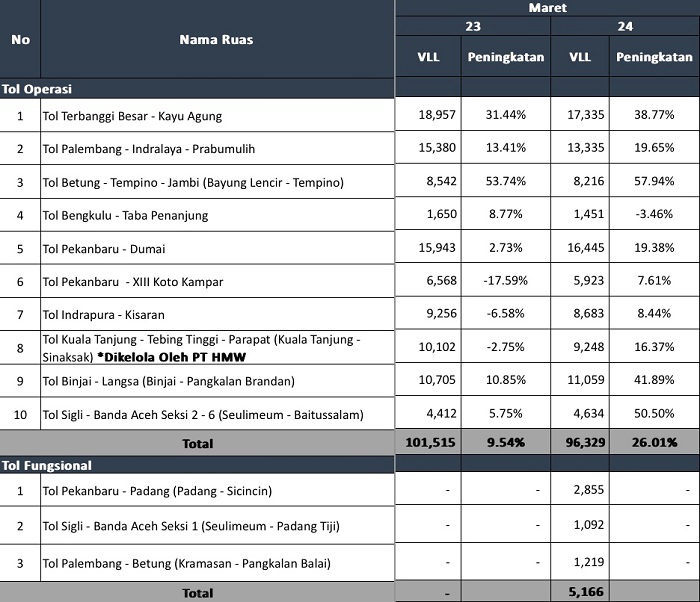 | No | Nama Ruas | Maret |  |  |  |
|---|---|---|---|---|---|
|  |  | 23 |  | 24 |  |
|  |  | VLL | Peningkatan | VLL | Peningkatan |
| Tol Operasi |  |  |  |  |  |
| 1 | Tol Terbanggi Besar - Kayu Agung | 18,957 | 31.44% | 17,335 | 38.77% |
| 2 | Tol Palembang - Indralaya - Prabumulih | 15,380 | 13.41% | 13,335 | 19.65% |
| 3 | Tol Betung - Tempino - Jambi (Bayung Lencir - Tempino) | 8,542 | 53.74% | 8,216 | 57.94% |
| 4 | Tol Bengkulu - Taba Penanjung | 1,650 | 8.77% | 1,451 | -3.46% |
| 5 | Tol Pekanbaru - Dumai | 15,943 | 2.73% | 16,445 | 19.38% |
| 6 | Tol Pekanbaru - XIII Koto Kampar | 6,568 | -17.59% | 5,923 | 7.61% |
| 7 | Tol Indrapura - Kisaran | 9,256 | -6.58% | 8,683 | 8.44% |
| 8 | Tol Kuala Tanjung - Tebing Tinggi - Parapat (Kuala Tanjung - Sinaksak) *Dikelola Oleh PT HMW | 10,102 | -2.75% | 9,248 | 16.37% |
| 9 | Tol Binjai - Langsa (Binjai - Pangkalan Brandan) | 10,705 | 10.85% | 11,059 | 41.89% |
| 10 | Tol Sigli - Banda Aceh Seksi 2 - 6 (Seulimeum - Baitussalam) | 4,412 | 5.75% | 4,634 | 50.50% |
| Total |  | 101,515 | 9.54% | 96,329 | 26.01% |
| Tol Fungsional |  |  |  |  |  |
| 1 | Tol Pekanbaru - Padang (Padang - Sicincin) | - | - | 2,855 | - |
| 2 | Tol Sigli - Banda Aceh Seksi 1 (Seulimeum - Padang Tiji) | - | - | 1,092 | - |
| 3 | Tol Palembang - Betung (Kramasan - Pangkalan Balai) | - | - | 1,219 | - |
| Total |  | - |  | 5,166 |  |